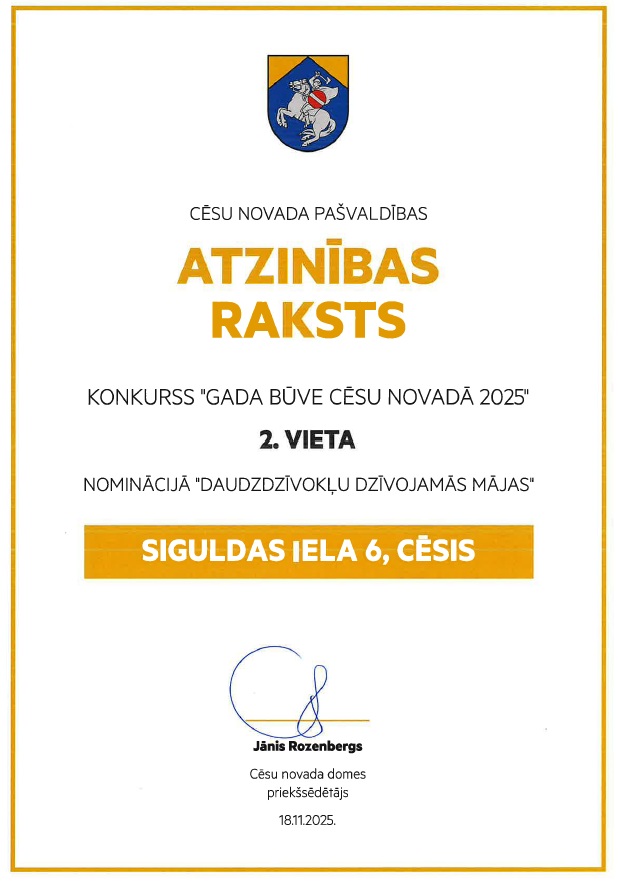 CĒSU NOVADA PAŠVALDĪBAS

ATZINĪBAS RAKSTS

KONKURSS "GADA BŪVE CĒSU NOVADĀ 2025"

2. VIETA

NOMINĀCIJĀ "DAUDZDZĪVOKĻU DZĪVOJAMĀS MĀJAS"

SIGULDAS IELA 6, CĒSIS

Jānis Rozenbergs

Cēsu novada domes priekšsēdētājs

18.11.2025.